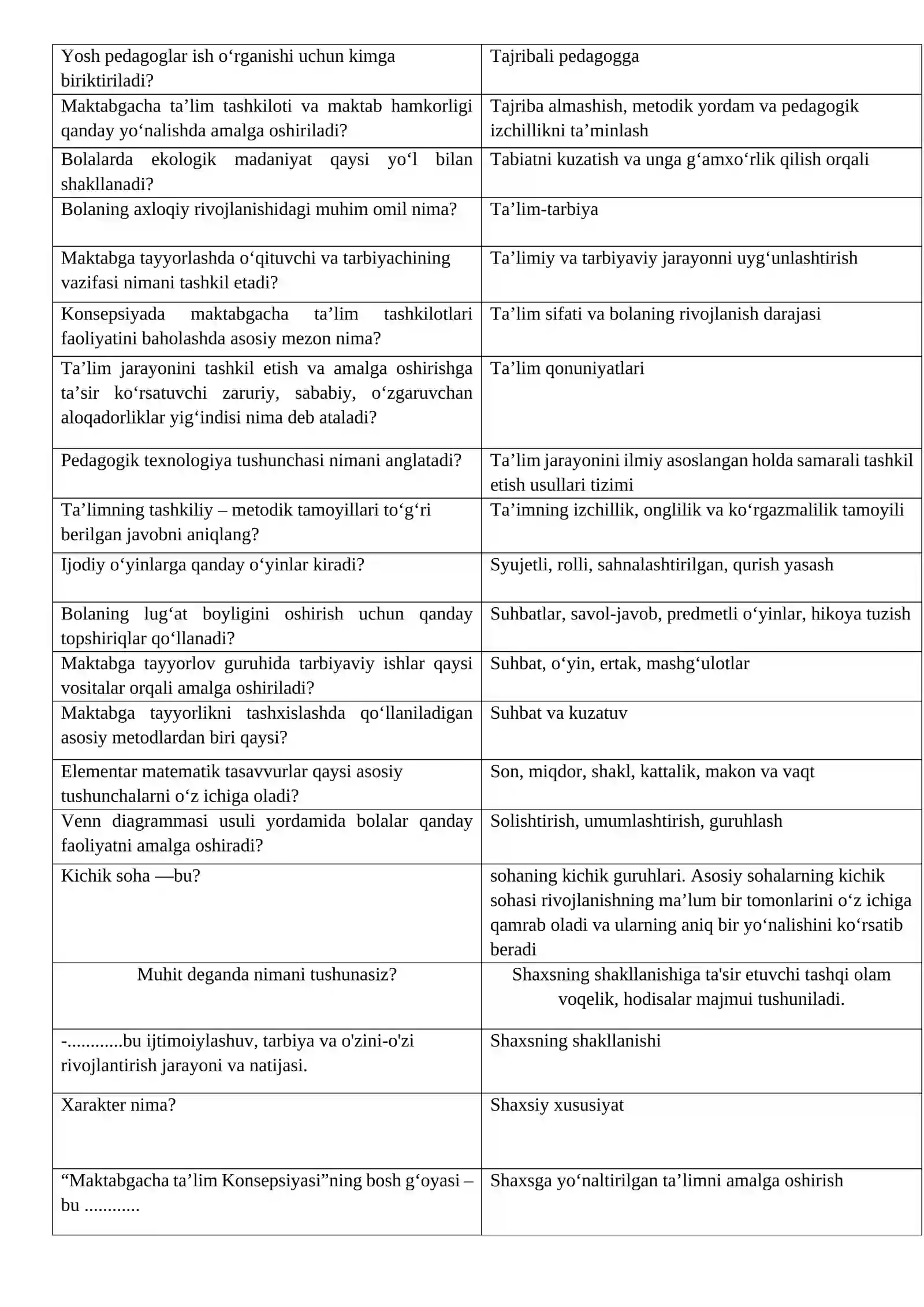 | Yosh pedagoglar ish o'rganishi uchun kimga biriktiriladi? | Tajribali pedagogga |
|---|---|
| Maktabgacha ta'lim tashkiloti va maktab hamkorligi qanday yo'nalishda amalga oshiriladi? | Tajriba almashish, metodik yordam va pedagogik izchillikni ta'minlash |
| Bolalarda ekologik madaniyat qaysi yo'l bilan shakllanadi? | Tabiatni kuzatish va unga g'amxo'rlik qilish orqali |
| Bolaning axloqiy rivojlanishidagi muhim omil nima? | Ta'lim-tarbiya |
| Maktabga tayyorlashda o'qituvchi va tarbiyachining vazifasi nimani tashkil etadi? | Ta'limiy va tarbiyaviy jarayonni uyg'unlashtirish |
| Konsepsiyada maktabgacha ta'lim tashkilotlari faoliyatini baholashda asosiy mezon nima? | Ta'lim sifati va bolaning rivojlanish darajasi |
| Ta'lim jarayonini tashkil etish va amalga oshirishga ta'sir ko'rsatuvchi zaruriy, sababiy, o'zgaruvchan aloqadorliklar yig'indisi nima deb ataladi? | Ta'lim qonuniyatlari |
| Pedagogik texnologiya tushunchasi nimani anglatadi? | Ta'lim jarayonini ilmiy asoslangan holda samarali tashkil etish usullari tizimi |
| Ta'limning tashkiliy – metodik tamoyillari to'g'ri berilgan javobni aniqlang? | Ta'imning izchillik, onglilik va ko'rgazmalilik tamoyili |
| Ijodiy o'yinlarga qanday o'yinlar kiradi? | Syujetli, rolli, sahnalashtirilgan, qurish yasash |
| Bolaning lug'at boyligini oshirish uchun qanday topshiriqlar qo'llanadi? | Suhbatlar, savol-javob, predmetli o'yinlar, hikoya tuzish |
| Maktabga tayyorlov guruhida tarbiyaviy ishlar qaysi vositalar orqali amalga oshiriladi? | Suhbat, o'yin, ertak, mashg'ulotlar |
| Maktabga tayyorlikni tashxislashda qo'llaniladigan asosiy metodlardan biri qaysi? | Suhbat va kuzatuv |
| Elementar matematik tasavvurlar qaysi asosiy tushunchalarni o'z ichiga oladi? | Son, miqdor, shakl, kattalik, makon va vaqt |
| Venn diagrammasi usuli yordamida bolalar qanday faoliyatni amalga oshiradi? | Solishtirish, umumlashtirish, guruhlash |
| Kichik soha —bu? | sohaning kichik guruhlari. Asosiy sohalarning kichik sohasi rivojlanishning ma'lum bir tomonlarini o'z ichiga qamrab oladi va ularning aniq bir yo'nalishini ko'rsatib beradi |
| Muhit deganda nimani tushunasiz? | Shaxsning shakllanishiga ta'sir etuvchi tashqi olam voqelik, hodisalar majmui tushuniladi. |
| -............bu ijtimoiylashuv, tarbiya va o'zini-o'zi rivojlantirish jarayoni va natijasi. | Shaxsning shakllanishi |
| Xarakter nima? | Shaxsiy xususiyat |
| "Maktabgacha ta'lim Konsepsiyasi"ning bosh g'oyasi – bu ............ | Shaxsga yo'naltirilgan ta'limni amalga oshirish |